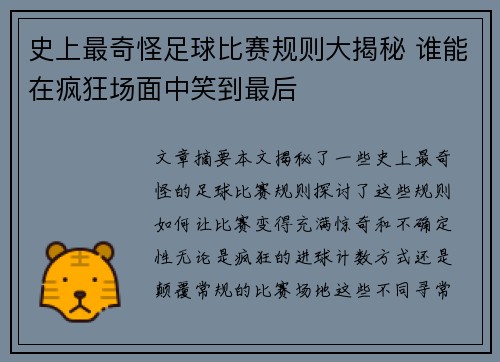 史上最奇怪足球比赛规则大揭秘 谁能在疯狂场面中笑到最后

文章摘要本文揭秘了一些史上最奇怪的足球比赛规则探讨了这些规则如何让比赛变得充满惊奇和不确定性无论是疯狂的进球计数方式还是颠覆常规的比赛场地这些不同寻常